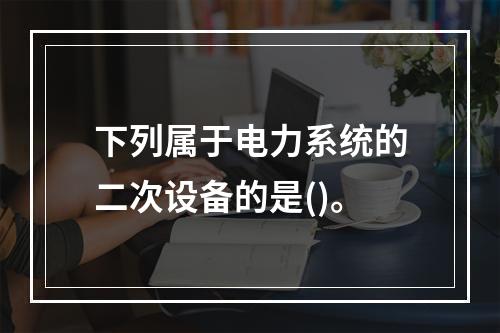 下列属于电力系统的二次设备的是()。